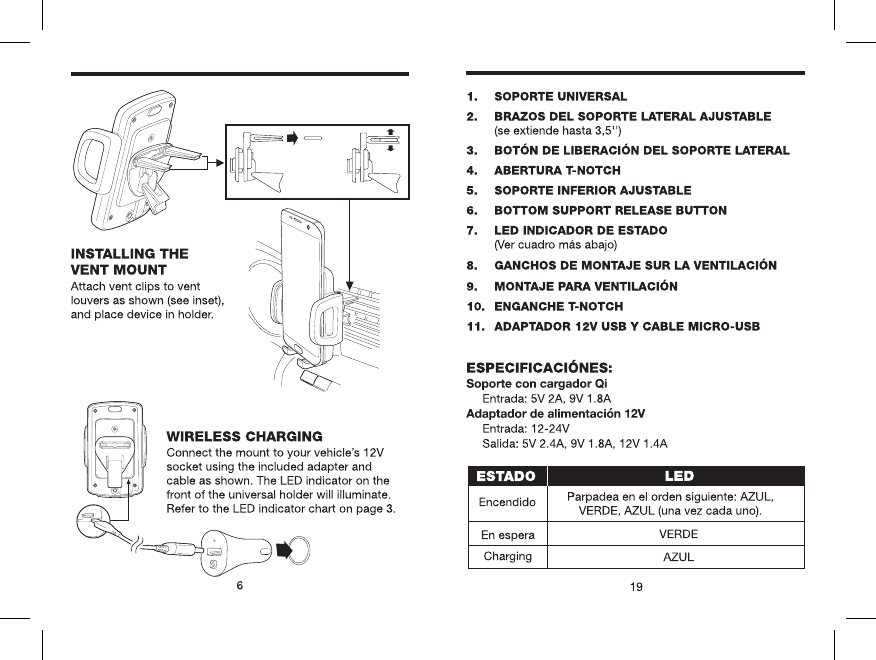 INSTALLING THE VENT MOUNT
Attach vent clips to vent louvers as shown (see inset), and place device in holder.

WIRELESS CHARGING
Connect the mount to your vehicle's 12V socket using the included adapter and cable as shown. The LED indicator on the front of the universal holder will illuminate. Refer to the LED indicator chart on page 3.

6

1. SOPORTE UNIVERSAL
2. BRAZOS DEL SOPORTE LATERAL AJUSTABLE
(se extiende hasta 3,5'')
3. BOTÓN DE LIBERACIÓN DEL SOPORTE LATERAL
4. ABERTURA T-NOTCH
5. SOPORTE INFERIOR AJUSTABLE
6. BOTTOM SUPPORT RELEASE BUTTON
7. LED INDICADOR DE ESTADO
(Ver cuadro más abajo)
8. GANCHOS DE MONTAJE SUR LA VENTILACIÓN
9. MONTAJE PARA VENTILACIÓN
10. ENGANCHE T-NOTCH
11. ADAPTADOR 12V USB Y CABLE MICRO-USB

ESPECIFICACIÓNES:
Soporte con cargador Qi
Entrada: 5V 2A, 9V 1.8A
Adaptador de alimentación 12V
Entrada: 12-24V
Salida: 5V 2.4A, 9V 1.8A, 12V 1.4A

| ESTADO | LED |
|---|---|
| Encendido | Parpadea en el orden siguiente: AZUL, VERDE, AZUL (una vez cada uno). |
| En espera | VERDE |
| Charging | AZUL |

19